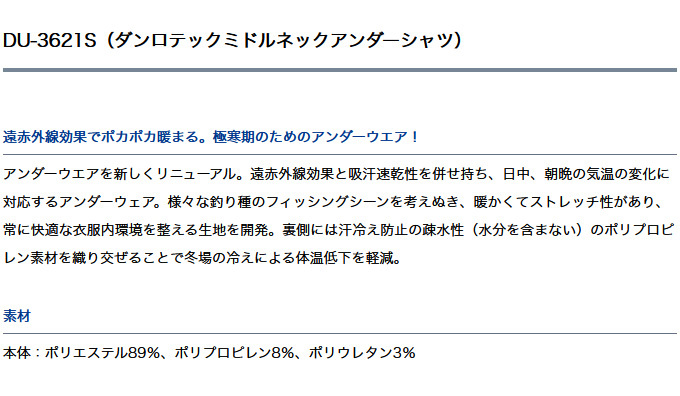 DU-3621S（ダンロテックミドルネックアンダーシャツ）

遠赤外線効果でポカポカ暖まる。極寒期のためのアンダーウエア！

アンダーウエアを新しくリニューアル。遠赤外線効果と吸汗速乾性を併せ持ち、日中、朝晩の気温の変化に対応するアンダーウェア。様々な釣り種のフィッシングシーンを考えぬき、暖かくてストレッチ性があり、常に快適な衣服内環境を整える生地を開発。裏側には汗冷え防止の疎水性（水分を含まない）のポリプロピレン素材を織り交ぜることで冬場の冷えによる体温低下を軽減。

素材

本体：ポリエステル89%、ポリプロピレン8%、ポリウレタン3%